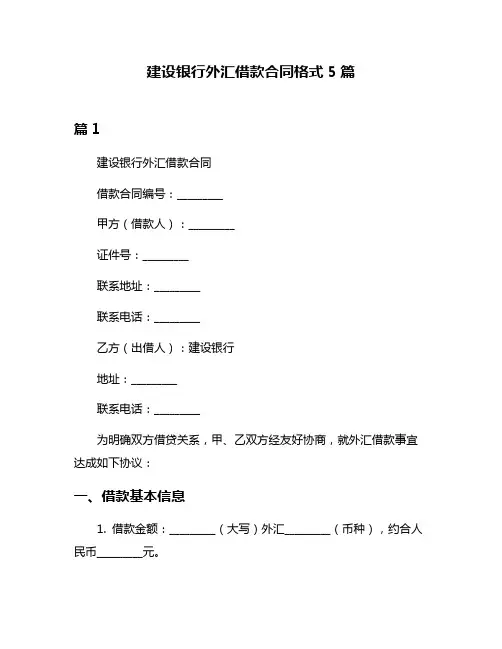 建设银行外汇借款合同格式 5 篇

篇 1

建设银行外汇借款合同

借款合同编号：________

甲方（借款人）：________

证件号：________

联系地址：________

联系电话：________

乙方（出借人）：建设银行

地址：________

联系电话：________

为明确双方借贷关系，甲、乙双方经友好协商，就外汇借款事宜达成如下协议：

一、借款基本信息

1. 借款金额：________（大写）外汇________（币种），约合人民币________元。